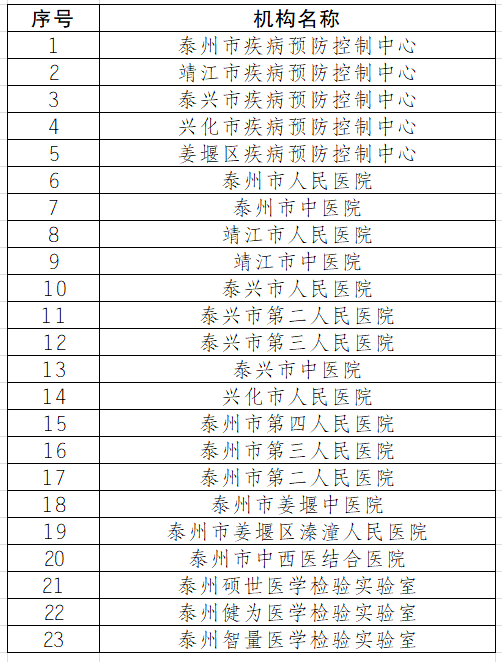 | 序号 | 机构名称 |
|---|---|
| 1 | 泰州市疾病预防控制中心 |
| 2 | 靖江市疾病预防控制中心 |
| 3 | 泰兴市疾病预防控制中心 |
| 4 | 兴化市疾病预防控制中心 |
| 5 | 姜堰区疾病预防控制中心 |
| 6 | 泰州市人民医院 |
| 7 | 泰州市中医院 |
| 8 | 靖江市人民医院 |
| 9 | 靖江市中医院 |
| 10 | 泰兴市人民医院 |
| 11 | 泰兴市第二人民医院 |
| 12 | 泰兴市第三人民医院 |
| 13 | 泰兴市中医院 |
| 14 | 兴化市人民医院 |
| 15 | 泰州市第四人民医院 |
| 16 | 泰州市第三人民医院 |
| 17 | 泰州市第二人民医院 |
| 18 | 泰州市姜堰中医院 |
| 19 | 泰州市姜堰区溱潼人民医院 |
| 20 | 泰州市中西医结合医院 |
| 21 | 泰州硕世医学检验实验室 |
| 22 | 泰州健为医学检验实验室 |
| 23 | 泰州智量医学检验实验室 |